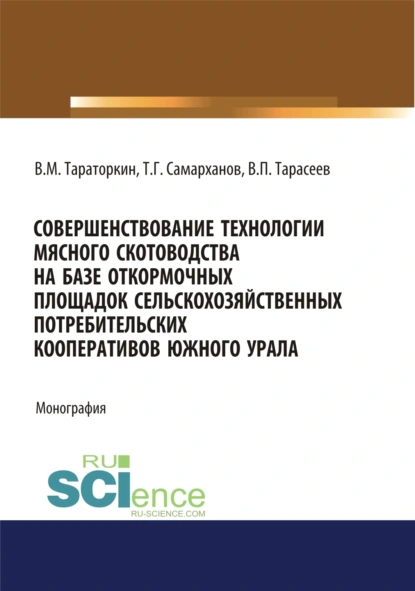 В.М. Тараторкин, Т.Г. Самарханов, В.П. Тарасеев

СОВЕРШЕНСТВОВАНИЕ ТЕХНОЛОГИИ МЯСНОГО СКОТОВОДСТВА НА БАЗЕ ОТКОРМОЧНЫХ ПЛОЩАДОК СЕЛЬСКОХОЗЯЙСТВЕННЫХ ПОТРЕБИТЕЛЬСКИХ КООПЕРАТИВОВ ЮЖНОГО УРАЛА

Монография

RU SCIence
RU-SCIENCE.COM